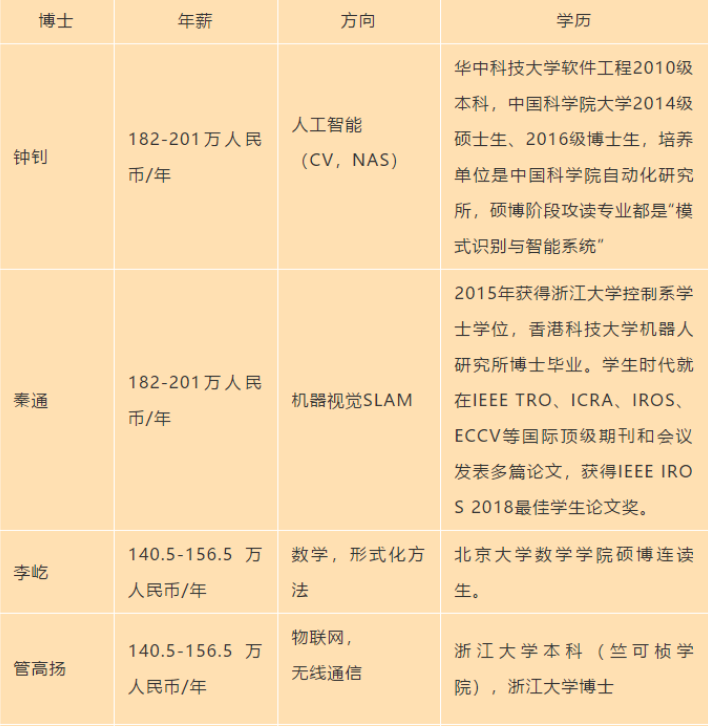 | 博士 | 年薪 | 方向 | 学历 |
|---|---|---|---|
| 钟钊 | 182-201万人民币/年 | 人工智能（CV，NAS） | 华中科技大学软件工程2010级本科，中国科学院大学2014级硕士生、2016级博士生，培养单位是中国科学院自动化研究所，硕博阶段攻读专业都是“模式识别与智能系统” |
| 秦通 | 182-201万人民币/年 | 机器视觉SLAM | 2015年获得浙江大学控制系学士学位，香港科技大学机器人研究所博士毕业。学生时代就在IEEE TRO、ICRA、IROS、ECCV等国际顶级期刊和会议发表多篇论文，获得IEEE IROS 2018最佳学生论文奖。 |
| 李屹 | 140.5-156.5 万人民币/年 | 数学，形式化方法 | 北京大学数学学院硕博连读生。 |
| 管高扬 | 140.5-156.5 万人民币/年 | 物联网，无线通信 | 浙江大学本科（竺可桢学院），浙江大学博士 |